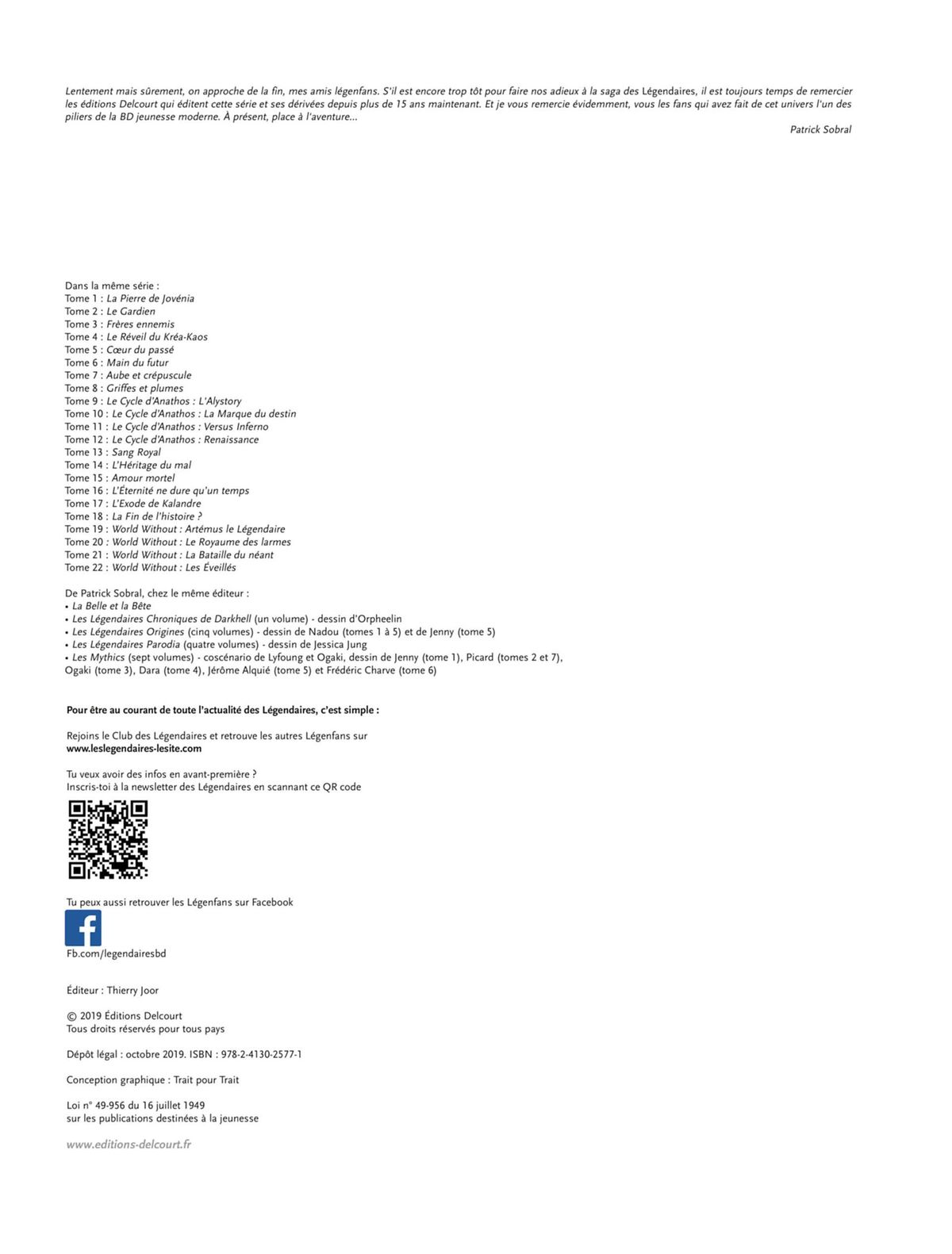 Lentement mais sûrement, on approche de la fin, mes amis légenfans. S'il est encore trop tôt pour faire nos adieux à la saga des Légendaires, il est toujours temps de remercier les éditions Delcourt qui éditent cette série et ses dérivées depuis plus de 15 ans maintenant. Et je vous remercie évidemment, vous les fans qui avez fait de cet univers l'un des piliers de la BD jeunesse moderne. À présent, place à l'aventure...

Patrick Sobral

Dans la même série :
Tome 1 : La Pierre de Jovénia
Tome 2 : Le Gardien
Tome 3 : Frères ennemis
Tome 4 : Le Réveil du Kréa-Kaos
Tome 5 : Cœur du passé
Tome 6 : Main du futur
Tome 7 : Aube et crépuscule
Tome 8 : Griffes et plumes
Tome 9 : Le Cycle d'Anathos : L'Alystory
Tome 10 : Le Cycle d'Anathos : La Marque du destin
Tome 11 : Le Cycle d'Anathos : Versus Inferno
Tome 12 : Le Cycle d'Anathos : Renaissance
Tome 13 : Sang Royal
Tome 14 : L'Héritage du mal
Tome 15 : Amour mortel
Tome 16 : L'Éternité ne dure qu'un temps
Tome 17 : L'Exode de Kalandre
Tome 18 : La Fin de l'histoire ?
Tome 19 : World Without : Artémus le Légendaire
Tome 20 : World Without : Le Royaume des larmes
Tome 21 : World Without : La Bataille du néant
Tome 22 : World Without : Les Éveillés

De Patrick Sobral, chez le même éditeur :
• La Belle et la Bête
• Les Légendaires Chroniques de Darkhell (un volume) - dessin d'Orpheelin
• Les Légendaires Origines (cinq volumes) - dessin de Nadou (tomes 1 à 5) et de Jenny (tome 5)
• Les Légendaires Parodia (quatre volumes) - dessin de Jessica Jung
• Les Mythics (sept volumes) - coscénario de Lyfoung et Ogaki, dessin de Jenny (tome 1), Picard (tomes 2 et 7), Ogaki (tome 3), Dara (tome 4), Jérôme Alquié (tome 5) et Frédéric Charve (tome 6)

Pour être au courant de toute l'actualité des Légendaires, c'est simple :

Rejoins le Club des Légendaires et retrouve les autres Légenfans sur
www.leslegendaires-lesite.com

Tu veux avoir des infos en avant-première ?
Inscris-toi à la newsletter des Légendaires en scannant ce QR code

Tu peux aussi retrouver les Légenfans sur Facebook

Fb.com/legendairesbd

Éditeur : Thierry Joor

© 2019 Éditions Delcourt
Tous droits réservés pour tous pays

Dépôt légal : octobre 2019. ISBN : 978-2-4130-2577-1

Conception graphique : Trait pour Trait

Loi n° 49-956 du 16 juillet 1949
sur les publications destinées à la jeunesse

www.editions-delcourt.fr